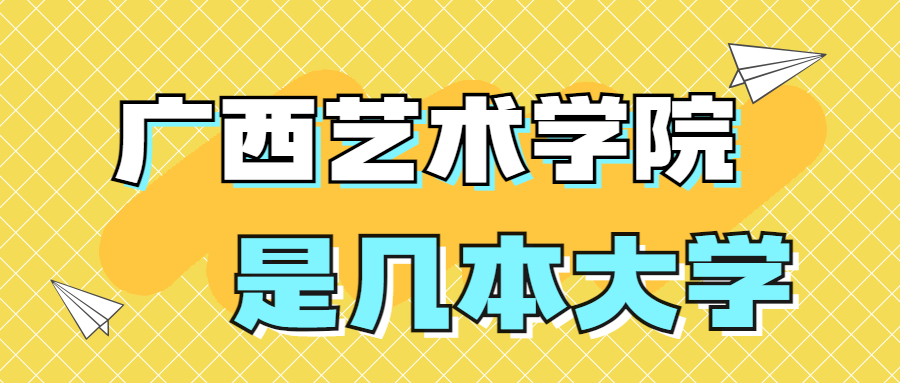 广西艺术学院
是几本大学